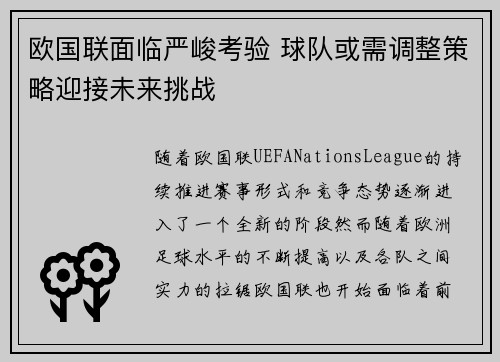 欧国联面临严峻考验 球队或需调整策略迎接未来挑战

随着欧国联UEFANationsLeague的持续推进赛事形式和竞争态势逐渐进入了一个全新的阶段然而随着欧洲足球水平的不断提高以及各队之间实力的拉锯欧国联也开始面临着前